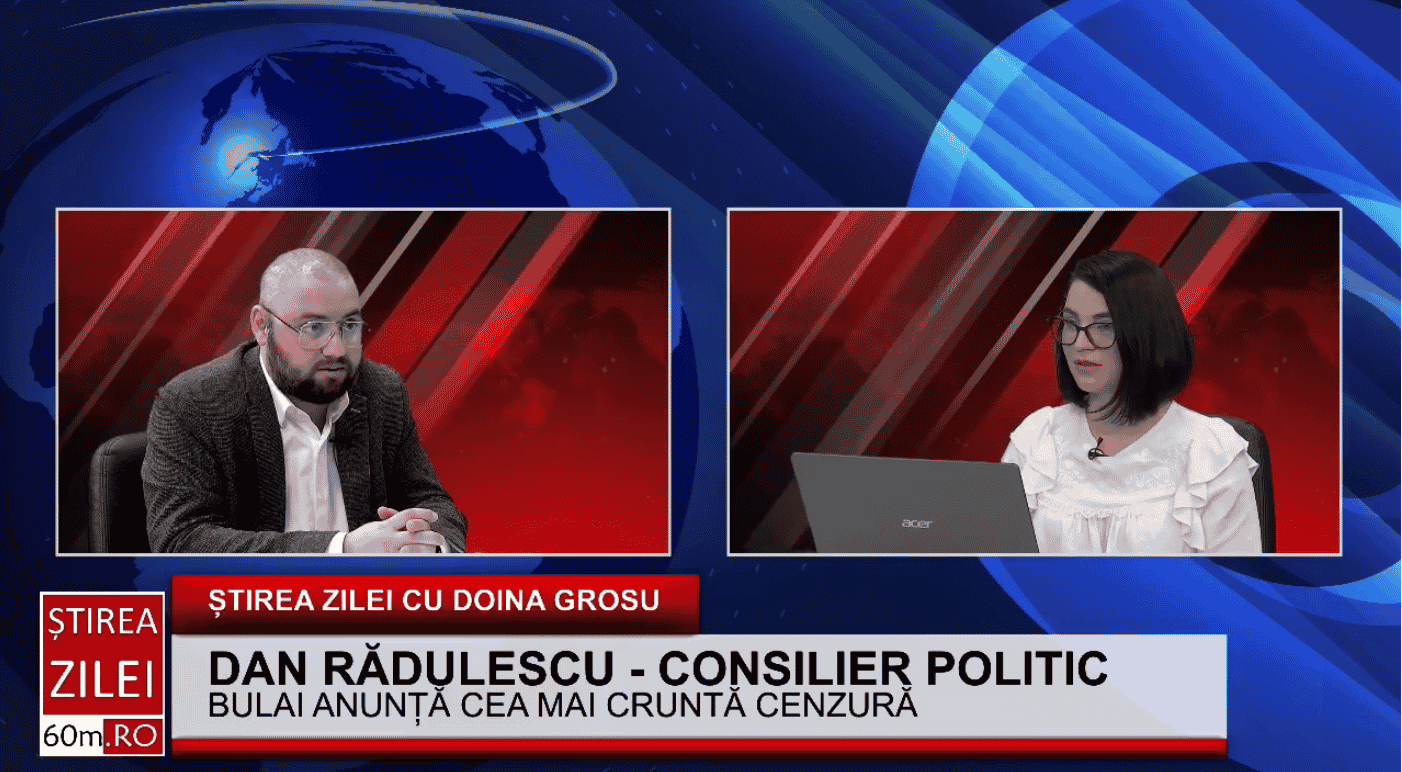 acer

ȘTIREA ZILEI
60m.RO

ȘTIREA ZILEI CU DOINA GROSU

DAN RĂDULESCU - CONSILIER POLITIC
BULAI ANUNȚĂ CEA MAI CRUNTĂ CENZURĂ